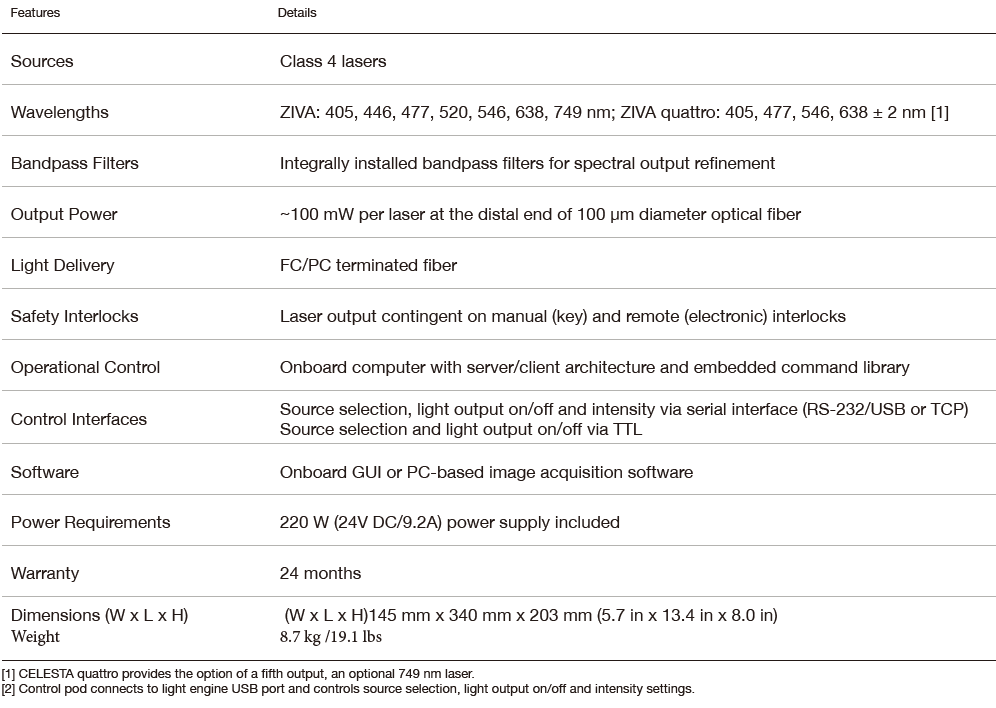 | Features | Details |
|---|---|
| Sources | Class 4 lasers |
| Wavelengths | ZIVA: 405, 446, 477, 520, 546, 638, 749 nm; ZIVA quattro: 405, 477, 546, 638 ± 2 nm [1] |
| Bandpass Filters | Integrally installed bandpass filters for spectral output refinement |
| Output Power | ~100 mW per laser at the distal end of 100 µm diameter optical fiber |
| Light Delivery | FC/PC terminated fiber |
| Safety Interlocks | Laser output contingent on manual (key) and remote (electronic) interlocks |
| Operational Control | Onboard computer with server/client architecture and embedded command library |
| Control Interfaces | Source selection, light output on/off and intensity via serial interface (RS-232/USB or TCP) Source selection and light output on/off via TTL |
| Software | Onboard GUI or PC-based image acquisition software |
| Power Requirements | 220 W (24V DC/9.2A) power supply included |
| Warranty | 24 months |
| Dimensions (W x L x H) Weight | (W x L x H)145 mm x 340 mm x 203 mm (5.7 in x 13.4 in x 8.0 in) 8.7 kg /19.1 lbs |

[1] CELESTA quattro provides the option of a fifth output, an optional 749 nm laser.
[2] Control pod connects to light engine USB port and controls source selection, light output on/off and intensity settings.